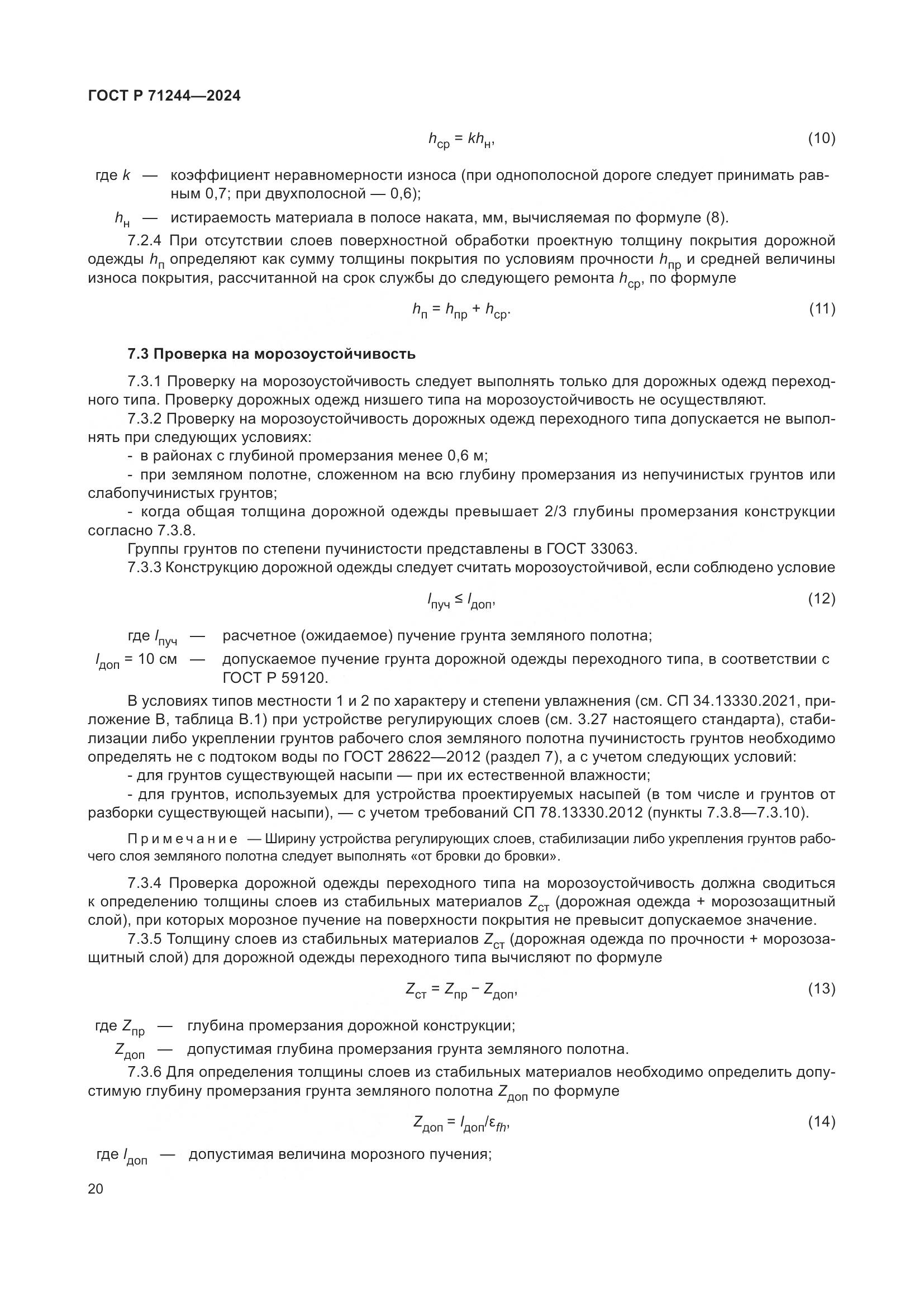 ГОСТ Р 71244—2024

$h_{ср} = kh_{н}$, (10)

где $k$ — коэффициент неравномерности износа (при однополосной дороге следует принимать равным 0,7; при двухполосной — 0,6);

$h_{н}$ — истираемость материала в полосе наката, мм, вычисляемая по формуле (8).

7.2.4 При отсутствии слоев поверхностной обработки проектную толщину покрытия дорожной одежды $h_{п}$ определяют как сумму толщины покрытия по условиям прочности $h_{пр}$ и средней величины износа покрытия, рассчитанной на срок службы до следующего ремонта $h_{ср}$, по формуле

$h_{п} = h_{пр} + h_{ср}$. (11)

7.3 Проверка на морозоустойчивость

7.3.1 Проверку на морозоустойчивость следует выполнять только для дорожных одежд переходного типа. Проверку дорожных одежд низшего типа на морозоустойчивость не осуществляют.

7.3.2 Проверку на морозоустойчивость дорожных одежд переходного типа допускается не выполнять при следующих условиях:

- в районах с глубиной промерзания менее 0,6 м;

- при земляном полотне, сложенном на всю глубину промерзания из непучинистых грунтов или слабопучинистых грунтов;

- когда общая толщина дорожной одежды превышает 2/3 глубины промерзания конструкции согласно 7.3.8.

Группы грунтов по степени пучинистости представлены в ГОСТ 33063.

7.3.3 Конструкцию дорожной одежды следует считать морозоустойчивой, если соблюдено условие

$l_{пуч} \leq l_{доп}$, (12)

где $l_{пуч}$ — расчетное (ожидаемое) пучение грунта земляного полотна;

$l_{доп}$ = 10 см — допускаемое пучение грунта дорожной одежды переходного типа, в соответствии с ГОСТ Р 59120.

В условиях типов местности 1 и 2 по характеру и степени увлажнения (см. СП 34.13330.2021, приложение В, таблица В.1) при устройстве регулирующих слоев (см. 3.27 настоящего стандарта), стабилизации либо укреплении грунтов рабочего слоя земляного полотна пучинистость грунтов необходимо определять не с подтоком воды по ГОСТ 28622—2012 (раздел 7), а с учетом следующих условий:

- для грунтов существующей насыпи — при их естественной влажности;

- для грунтов, используемых для устройства проектируемых насыпей (в том числе и грунтов от разборки существующей насыпи), — с учетом требований СП 78.13330.2012 (пункты 7.3.8—7.3.10).

Примечание — Ширину устройства регулирующих слоев, стабилизации либо укрепления грунтов рабочего слоя земляного полотна следует выполнять «от бровки до бровки».

7.3.4 Проверка дорожной одежды переходного типа на морозоустойчивость должна сводиться к определению толщины слоев из стабильных материалов $Z_{ст}$ (дорожная одежда + морозозащитный слой), при которых морозное пучение на поверхности покрытия не превысит допускаемое значение.

7.3.5 Толщину слоев из стабильных материалов $Z_{ст}$ (дорожная одежда по прочности + морозозащитный слой) для дорожной одежды переходного типа вычисляют по формуле

$Z_{ст} = Z_{пр} - Z_{доп}$, (13)

где $Z_{пр}$ — глубина промерзания дорожной конструкции;

$Z_{доп}$ — допустимая глубина промерзания грунта земляного полотна.

7.3.6 Для определения толщины слоев из стабильных материалов необходимо определить допустимую глубину промерзания грунта земляного полотна $Z_{доп}$ по формуле

$Z_{доп} = l_{доп}/\varepsilon_{fh}$, (14)

где $l_{доп}$ — допустимая величина морозного пучения;

20